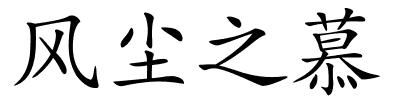 风尘之慕